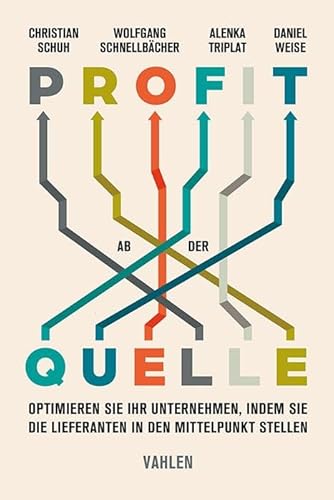 CHRISTIAN SCHUH

WOLFGANG SCHNELLBÄCHER

ALENKA TRIPLAT

DANIEL WEISE

PROFIT

AB DER

QUELLE

OPTIMIEREN SIE IHR UNTERNEHMEN, INDEM SIE DIE LIEFERANTEN IN DEN MITTELPUNKT STELLEN

VAHLEN